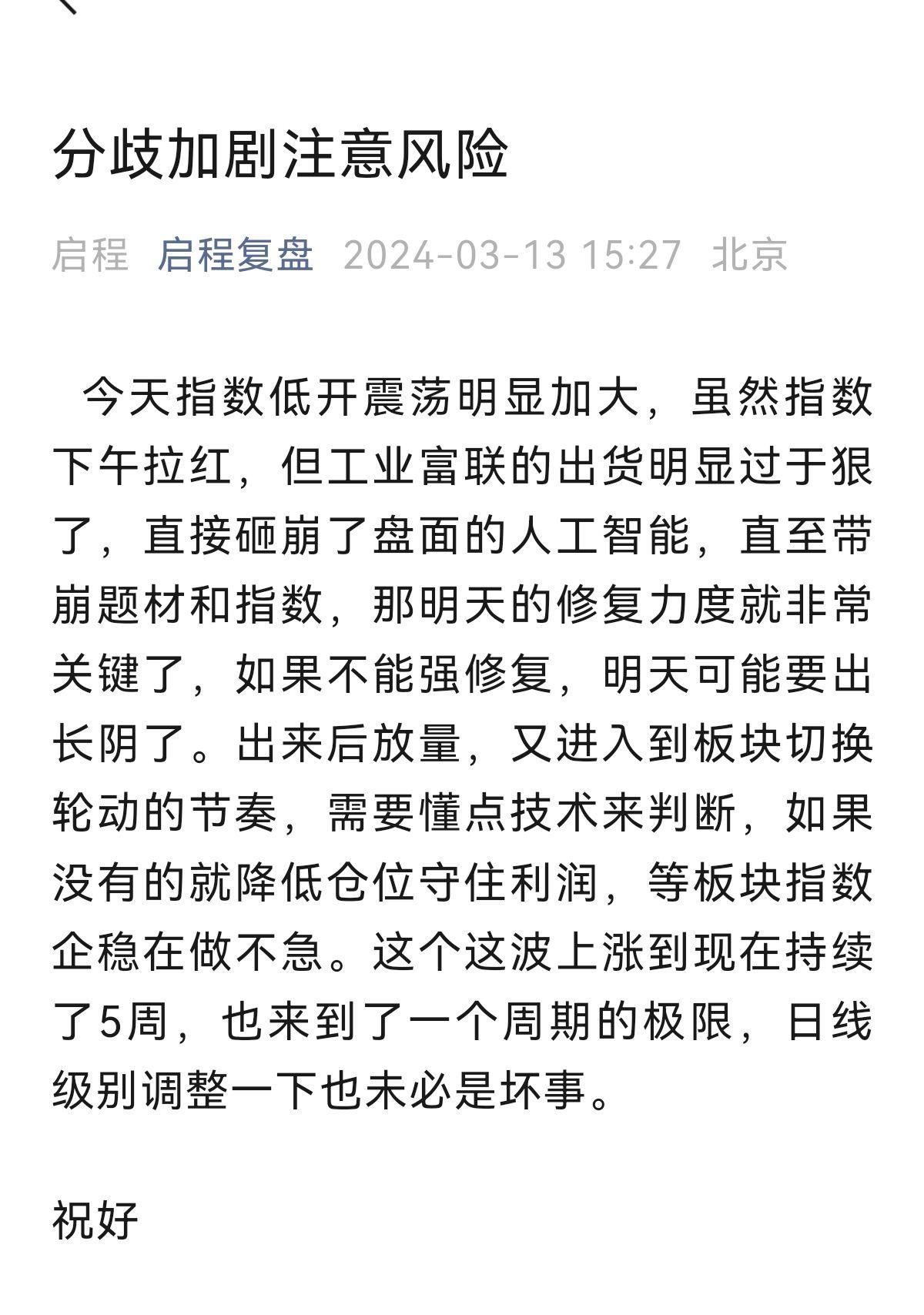 分歧加剧注意风险

启程 启程复盘 2024-03-13 15:27 北京

今天指数低开震荡明显加大，虽然指数下午拉红，但工业富联的出货明显过于狠了，直接砸崩了盘面的人工智能，直至带崩题材和指数，那明天的修复力度就非常关键了，如果不能强修复，明天可能要出长阴了。出来后放量，又进入到板块切换轮动的节奏，需要懂点技术来判断，如果没有的就降低仓位守住利润，等板块指数企稳在做不急。这个这波上涨到现在持续了5周，也来到了一个周期的极限，日线级别调整一下也未必是坏事。

祝好